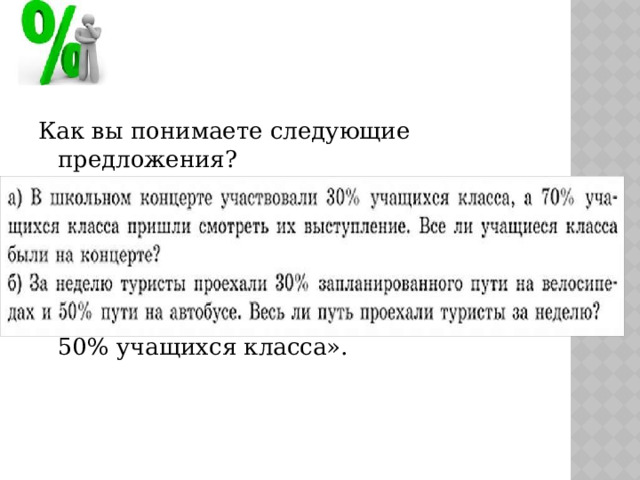 %

Как вы понимаете следующие предложения?

а) В школьном концерте участвовали 30% учащихся класса, а 70% учащихся класса пришли смотреть их выступление. Все ли учащиеся класса были на концерте?
б) За неделю туристы проехали 30% запланированного пути на велосипедах и 50% пути на автобусе. Весь ли путь проехали туристы за неделю?

50% учащихся класса».